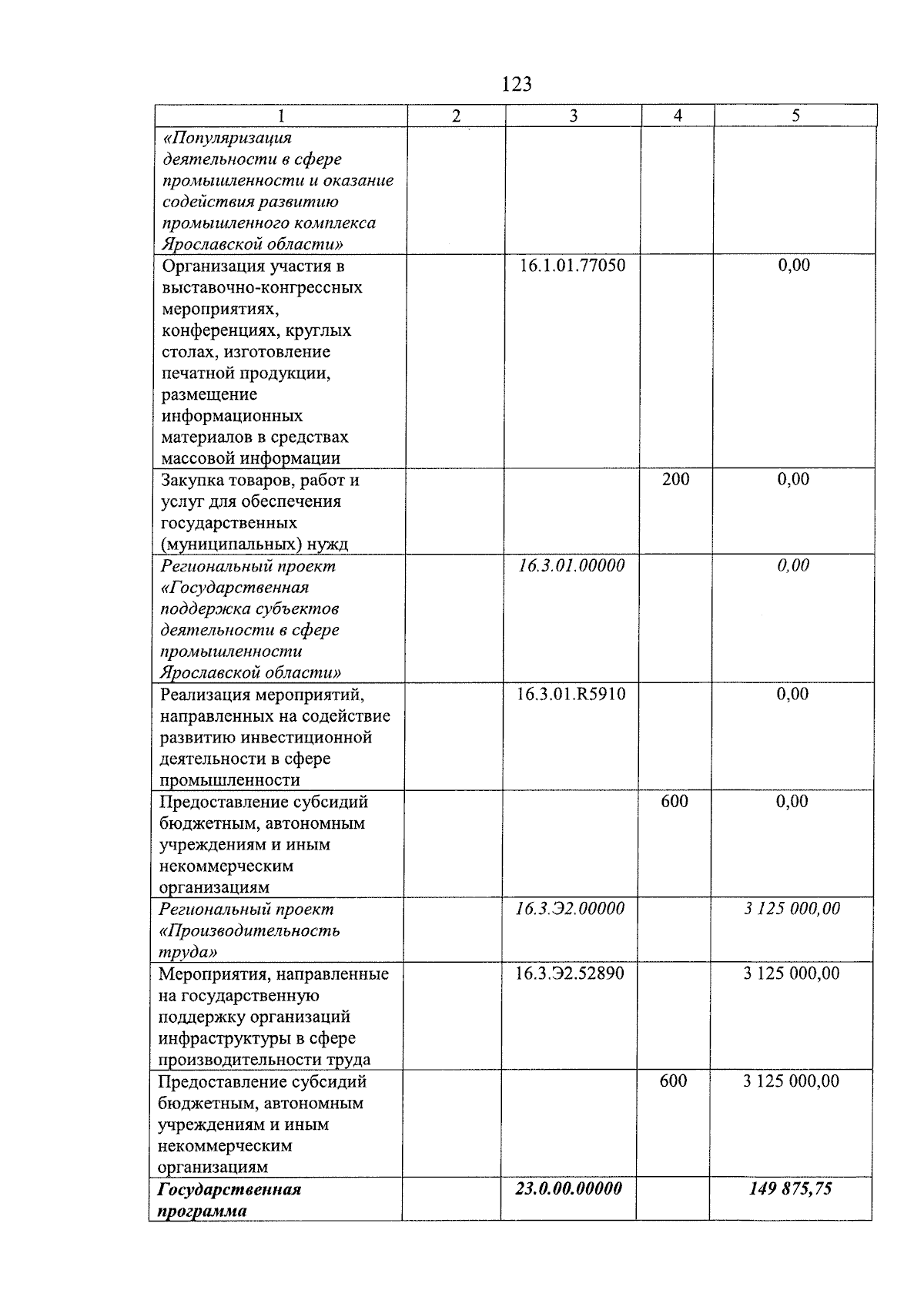 123

| 1 | 2 | 3 | 4 | 5 |
|---|---|---|---|---|
| «Популяризация деятельности в сфере промышленности и оказание содействия развитию промышленного комплекса Ярославской области» | | | | |
| Организация участия в выставочно-конгрессных мероприятиях, конференциях, круглых столах, изготовление печатной продукции, размещение информационных материалов в средствах массовой информации | | 16.1.01.77050 | | 0,00 |
| Закупка товаров, работ и услуг для обеспечения государственных (муниципальных) нужд | | | 200 | 0,00 |
| Региональный проект «Государственная поддержка субъектов деятельности в сфере промышленности Ярославской области» | | 16.3.01.00000 | | 0,00 |
| Реализация мероприятий, направленных на содействие развитию инвестиционной деятельности в сфере промышленности | | 16.3.01.R5910 | | 0,00 |
| Предоставление субсидий бюджетным, автономным учреждениям и иным некоммерческим организациям | | | 600 | 0,00 |
| Региональный проект «Производительность труда» | | 16.3.Э2.00000 | | 3 125 000,00 |
| Мероприятия, направленные на государственную поддержку организаций инфраструктуры в сфере производительности труда | | 16.3.Э2.52890 | | 3 125 000,00 |
| Предоставление субсидий бюджетным, автономным учреждениям и иным некоммерческим организациям | | | 600 | 3 125 000,00 |
| Государственная программа | | 23.0.00.00000 | | 149 875,75 |